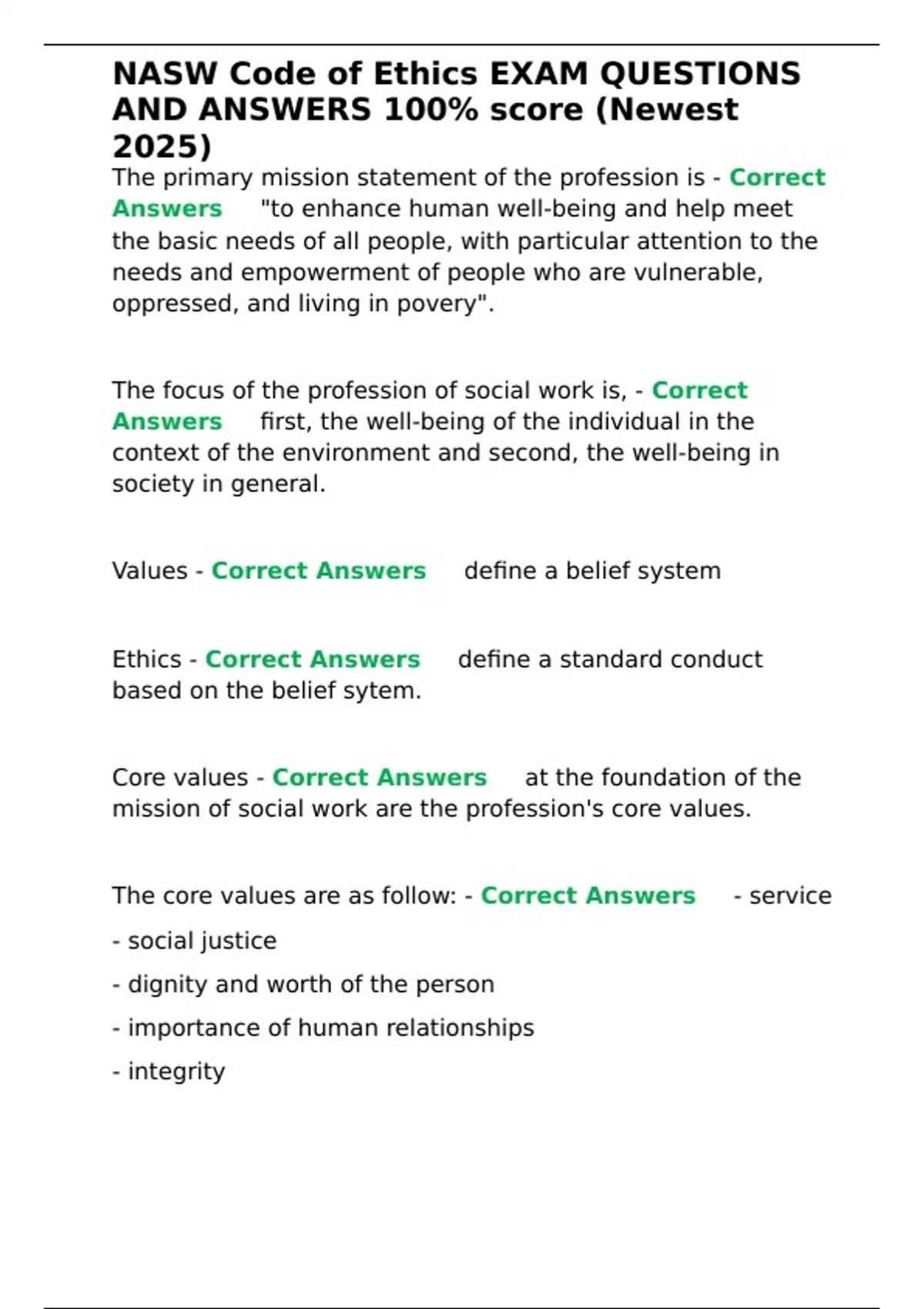 NASW Code of Ethics EXAM QUESTIONS AND ANSWERS 100% score (Newest 2025)

The primary mission statement of the profession is - Correct Answers "to enhance human well-being and help meet the basic needs of all people, with particular attention to the needs and empowerment of people who are vulnerable, oppressed, and living in povery".

The focus of the profession of social work is, - Correct Answers first, the well-being of the individual in the context of the environment and second, the well-being in society in general.

Values - Correct Answers define a belief system

Ethics - Correct Answers define a standard conduct based on the belief sytem.

Core values - Correct Answers at the foundation of the mission of social work are the profession's core values.

The core values are as follow: - Correct Answers - service

- social justice

- dignity and worth of the person

- importance of human relationships

- integrity